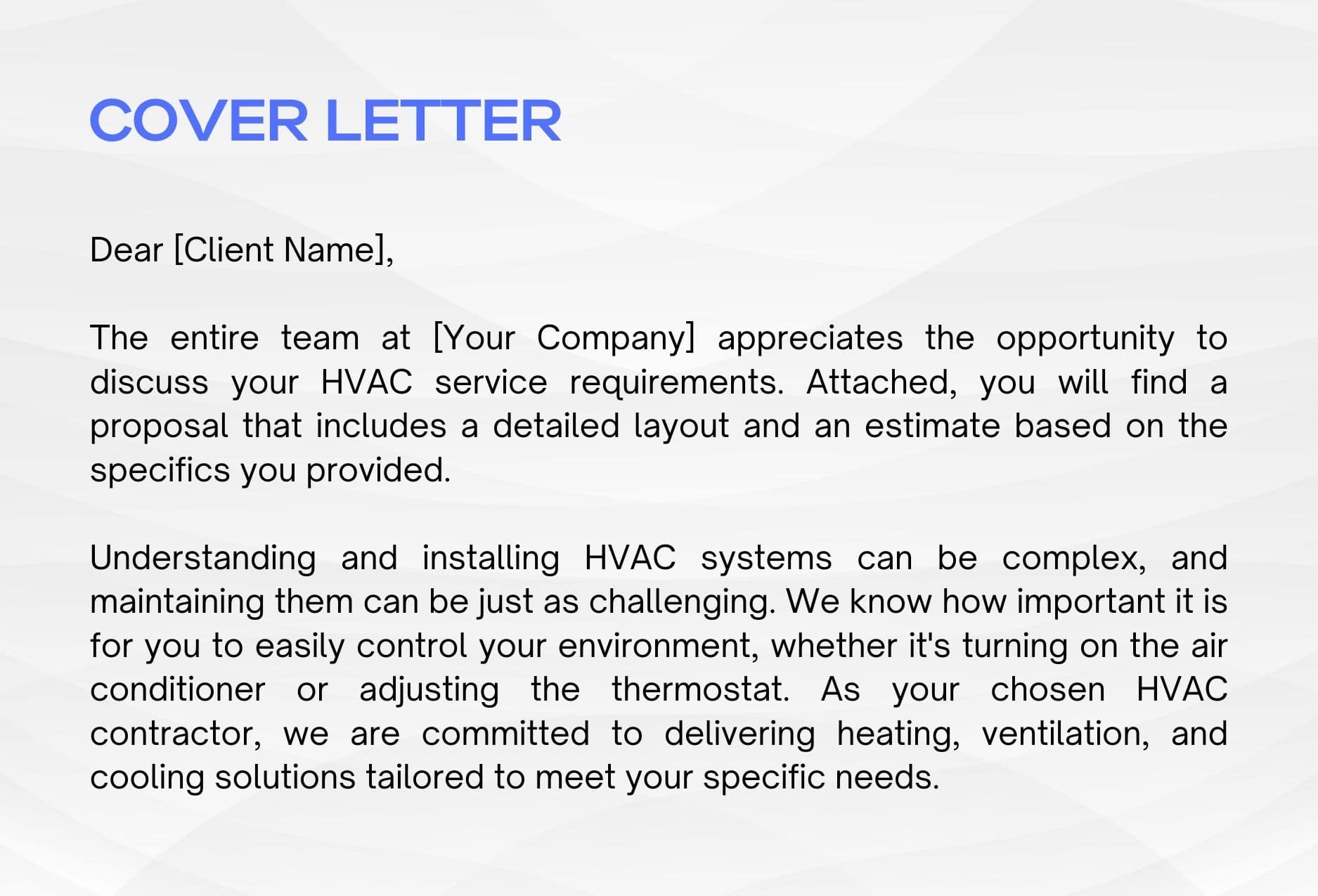 COVER LETTER

Dear [Client Name],

The entire team at [Your Company] appreciates the opportunity to discuss your HVAC service requirements. Attached, you will find a proposal that includes a detailed layout and an estimate based on the specifics you provided.

Understanding and installing HVAC systems can be complex, and maintaining them can be just as challenging. We know how important it is for you to easily control your environment, whether it's turning on the air conditioner or adjusting the thermostat. As your chosen HVAC contractor, we are committed to delivering heating, ventilation, and cooling solutions tailored to meet your specific needs.